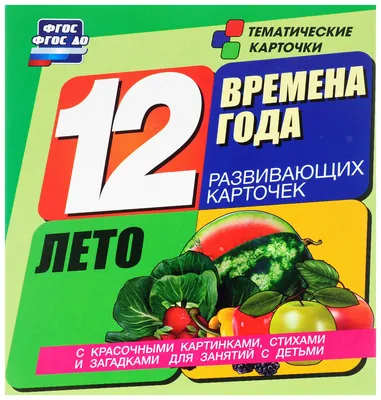 ФГОС
ФГОС ДО

ТЕМАТИЧЕСКИЕ КАРТОЧКИ

12

ВРЕМЕНА ГОДА

РАЗВИВАЮЩИХ КАРТОЧЕК

ЛЕТО

С КРАСОЧНЫМИ КАРТИНКАМИ, СТИХАМИ И ЗАГАДКАМИ ДЛЯ ЗАНЯТИЙ С ДЕТЬМИ